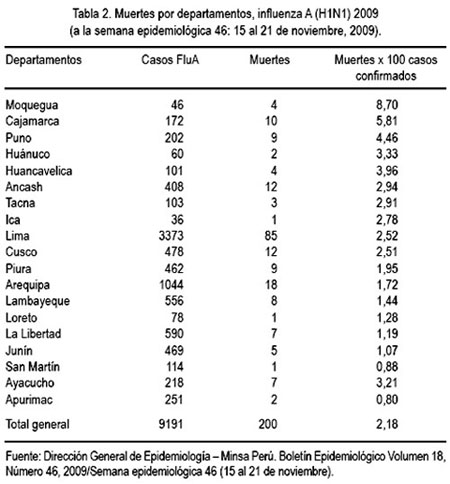 Tabla 2. Muertes por departamentos, influenza A (H1N1) 2009
(a la semana epidemiológica 46: 15 al 21 de noviembre, 2009).

| Departamentos | Casos FluA | Muertes | Muertes x 100 casos confirmados |
|---|---|---|---|
| Moquegua | 46 | 4 | 8,70 |
| Cajamarca | 172 | 10 | 5,81 |
| Puno | 202 | 9 | 4,46 |
| Huánuco | 60 | 2 | 3,33 |
| Huancavelica | 101 | 4 | 3,96 |
| Ancash | 408 | 12 | 2,94 |
| Tacna | 103 | 3 | 2,91 |
| Ica | 36 | 1 | 2,78 |
| Lima | 3373 | 85 | 2,52 |
| Cusco | 478 | 12 | 2,51 |
| Piura | 462 | 9 | 1,95 |
| Arequipa | 1044 | 18 | 1,72 |
| Lambayeque | 556 | 8 | 1,44 |
| Loreto | 78 | 1 | 1,28 |
| La Libertad | 590 | 7 | 1,19 |
| Junín | 469 | 5 | 1,07 |
| San Martín | 114 | 1 | 0,88 |
| Ayacucho | 218 | 7 | 3,21 |
| Apurimac | 251 | 2 | 0,80 |
| Total general | 9191 | 200 | 2,18 |

Fuente: Dirección General de Epidemiología – Minsa Perú. Boletín Epidemiológico Volumen 18, Número 46, 2009/Semana epidemiológica 46 (15 al 21 de noviembre).